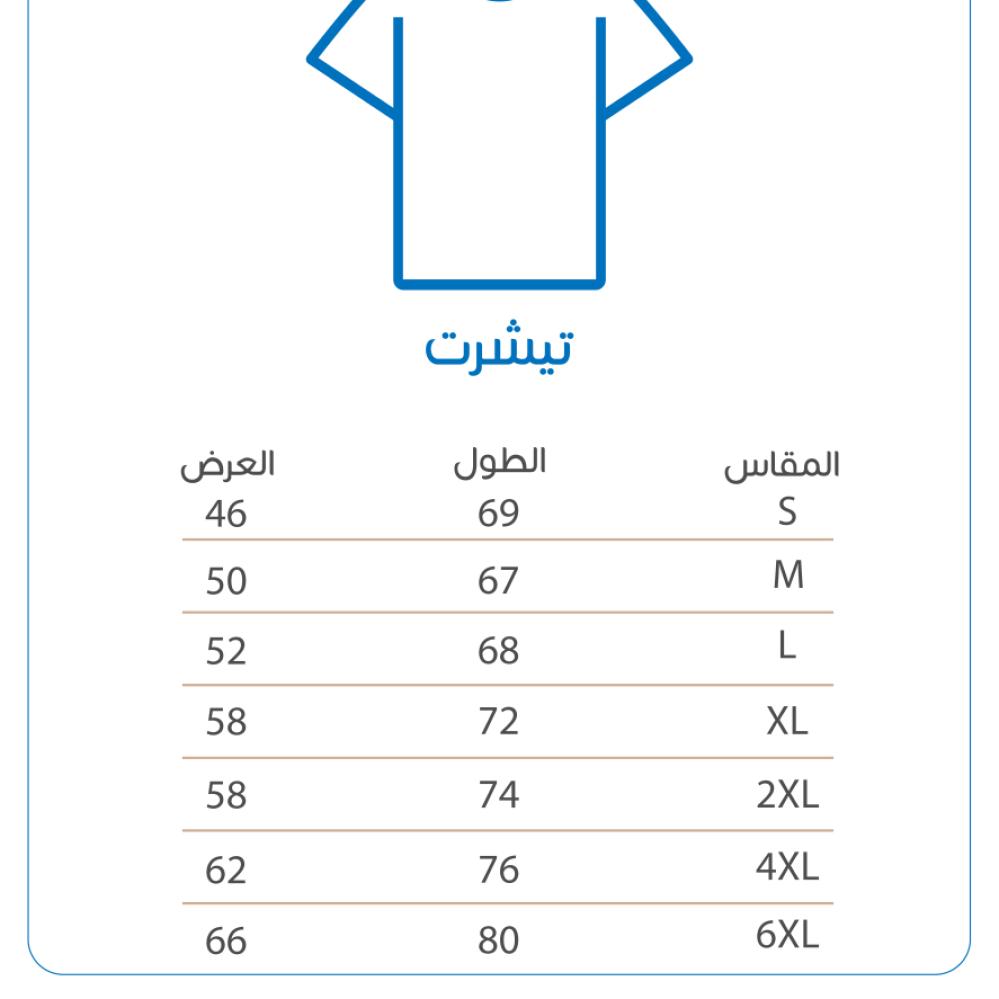 تيشرت

| المقاس | الطول | العرض |
|---|---|---|
| S | 69 | 46 |
| M | 67 | 50 |
| L | 68 | 52 |
| XL | 72 | 58 |
| 2XL | 74 | 58 |
| 4XL | 76 | 62 |
| 6XL | 80 | 66 |